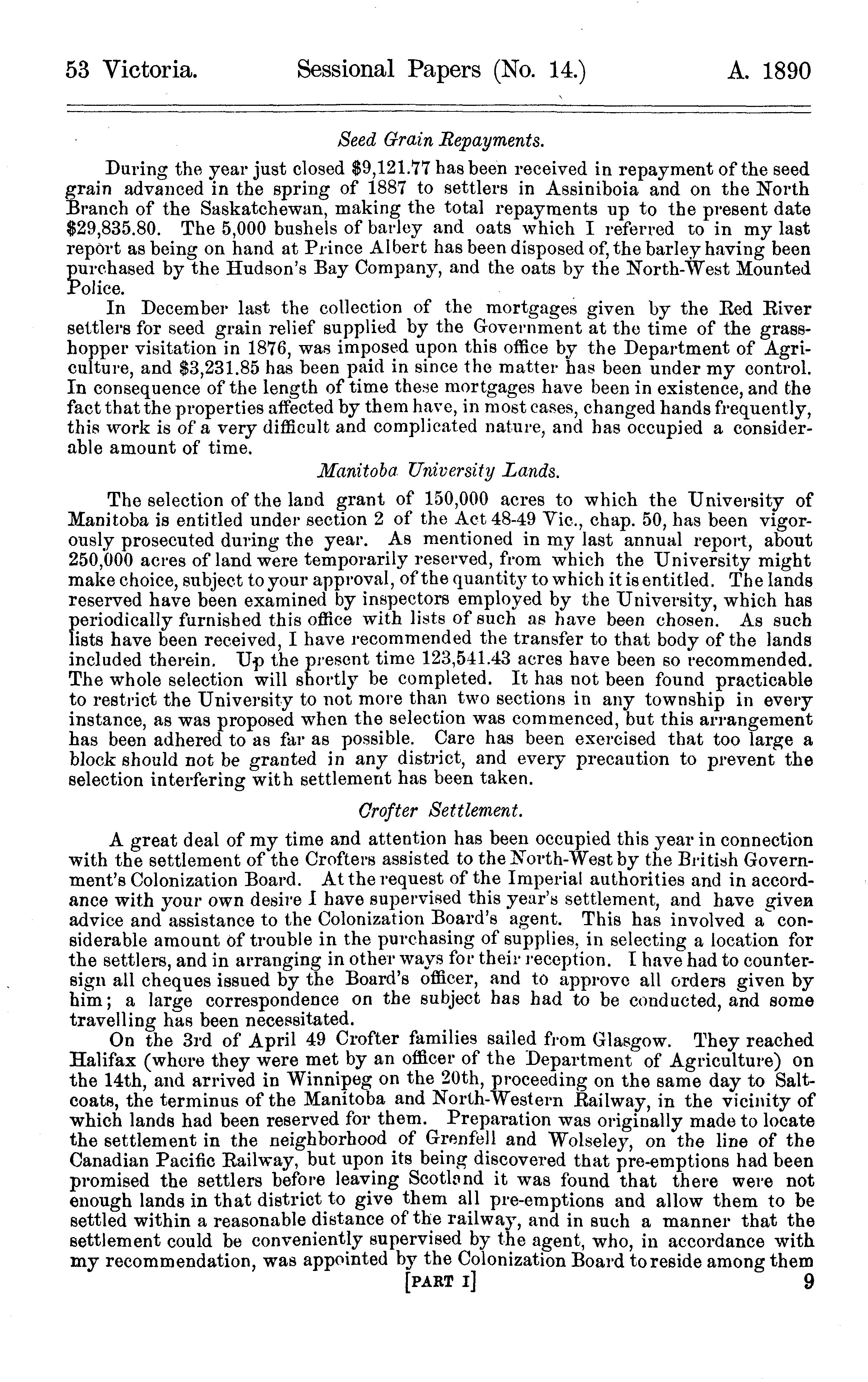 53 Victoria. Sessional Papers (No. 14.) A. 1890

Seed Grain Repayments.

During the year just closed $9,121.77 has been received in repayment of the seed grain advanced in the spring of 1887 to settlers in Assiniboia and on the North Branch of the Saskatchewan, making the total repayments up to the present date $29,835.80. The 5,000 bushels of barley and oats which I referred to in my last report as being on hand at Prince Albert has been disposed of, the barley having been purchased by the Hudson's Bay Company, and the oats by the North-West Mounted Police.

In December last the collection of the mortgages given by the Red River settlers for seed grain relief supplied by the Government at the time of the grasshopper visitation in 1876, was imposed upon this office by the Department of Agriculture, and $3,231.85 has been paid in since the matter has been under my control. In consequence of the length of time these mortgages have been in existence, and the fact that the properties affected by them have, in most cases, changed hands frequently, this work is of a very difficult and complicated nature, and has occupied a considerable amount of time.

Manitoba University Lands.

The selection of the land grant of 150,000 acres to which the University of Manitoba is entitled under section 2 of the Act 48-49 Vic., chap. 50, has been vigorously prosecuted during the year. As mentioned in my last annual report, about 250,000 acres of land were temporarily reserved, from which the University might make choice, subject to your approval, of the quantity to which it is entitled. The lands reserved have been examined by inspectors employed by the University, which has periodically furnished this office with lists of such as have been chosen. As such lists have been received, I have recommended the transfer to that body of the lands included therein. Up the present time 123,541.43 acres have been so recommended. The whole selection will shortly be completed. It has not been found practicable to restrict the University to not more than two sections in any township in every instance, as was proposed when the selection was commenced, but this arrangement has been adhered to as far as possible. Care has been exercised that too large a block should not be granted in any district, and every precaution to prevent the selection interfering with settlement has been taken.

Crofter Settlement.

A great deal of my time and attention has been occupied this year in connection with the settlement of the Crofters assisted to the North-West by the British Government's Colonization Board. At the request of the Imperial authorities and in accordance with your own desire I have supervised this year's settlement, and have given advice and assistance to the Colonization Board's agent. This has involved a considerable amount of trouble in the purchasing of supplies, in selecting a location for the settlers, and in arranging in other ways for their reception. I have had to countersign all cheques issued by the Board's officer, and to approve all orders given by him; a large correspondence on the subject has had to be conducted, and some travelling has been necessitated.

On the 3rd of April 49 Crofter families sailed from Glasgow. They reached Halifax (where they were met by an officer of the Department of Agriculture) on the 14th, and arrived in Winnipeg on the 20th, proceeding on the same day to Saltcoats, the terminus of the Manitoba and North-Western Railway, in the vicinity of which lands had been reserved for them. Preparation was originally made to locate the settlement in the neighborhood of Grenfell and Wolseley, on the line of the Canadian Pacific Railway, but upon its being discovered that pre-emptions had been promised the settlers before leaving Scotland it was found that there were not enough lands in that district to give them all pre-emptions and allow them to be settled within a reasonable distance of the railway, and in such a manner that the settlement could be conveniently supervised by the agent, who, in accordance with my recommendation, was appointed by the Colonization Board to reside among them

[PART I] 9